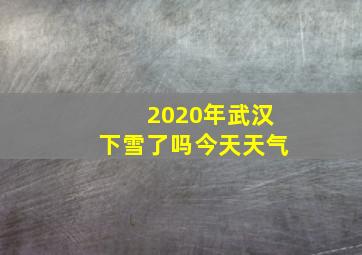 2020年武汉
下雪了吗今天天气